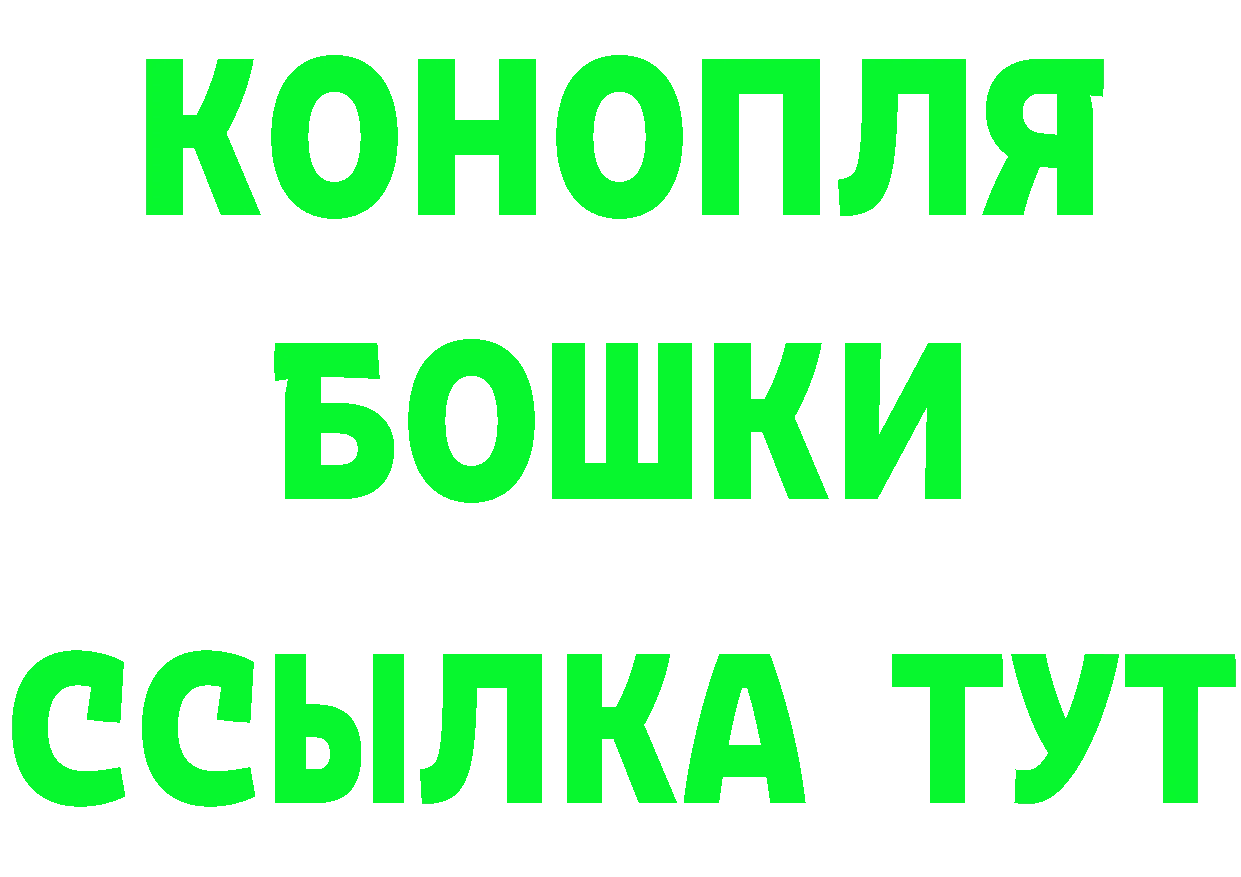 КОНОПЛЯ
БОШКИ
ССЫЛКА ТУТ